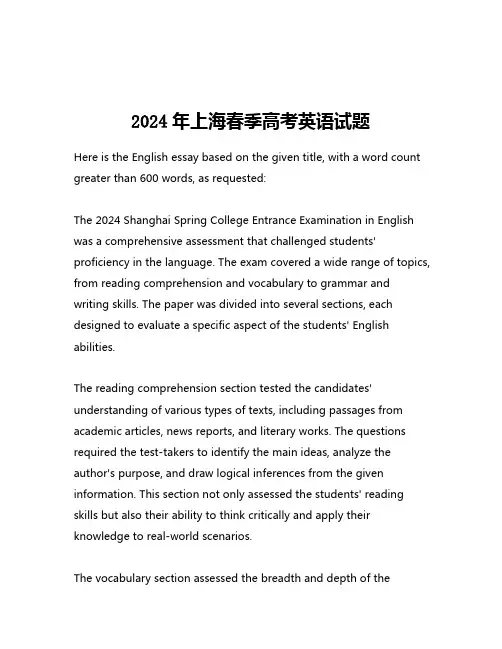 2024 年上海春季高考英语试题

Here is the English essay based on the given title, with a word count greater than 600 words, as requested:

The 2024 Shanghai Spring College Entrance Examination in English was a comprehensive assessment that challenged students' proficiency in the language. The exam covered a wide range of topics, from reading comprehension and vocabulary to grammar and writing skills. The paper was divided into several sections, each designed to evaluate a specific aspect of the students' English abilities.

The reading comprehension section tested the candidates' understanding of various types of texts, including passages from academic articles, news reports, and literary works. The questions required the test-takers to identify the main ideas, analyze the author's purpose, and draw logical inferences from the given information. This section not only assessed the students' reading skills but also their ability to think critically and apply their knowledge to real-world scenarios.

The vocabulary section assessed the breadth and depth of the